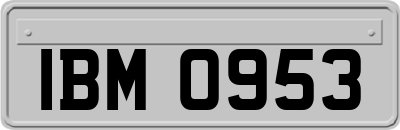 IBM 0953